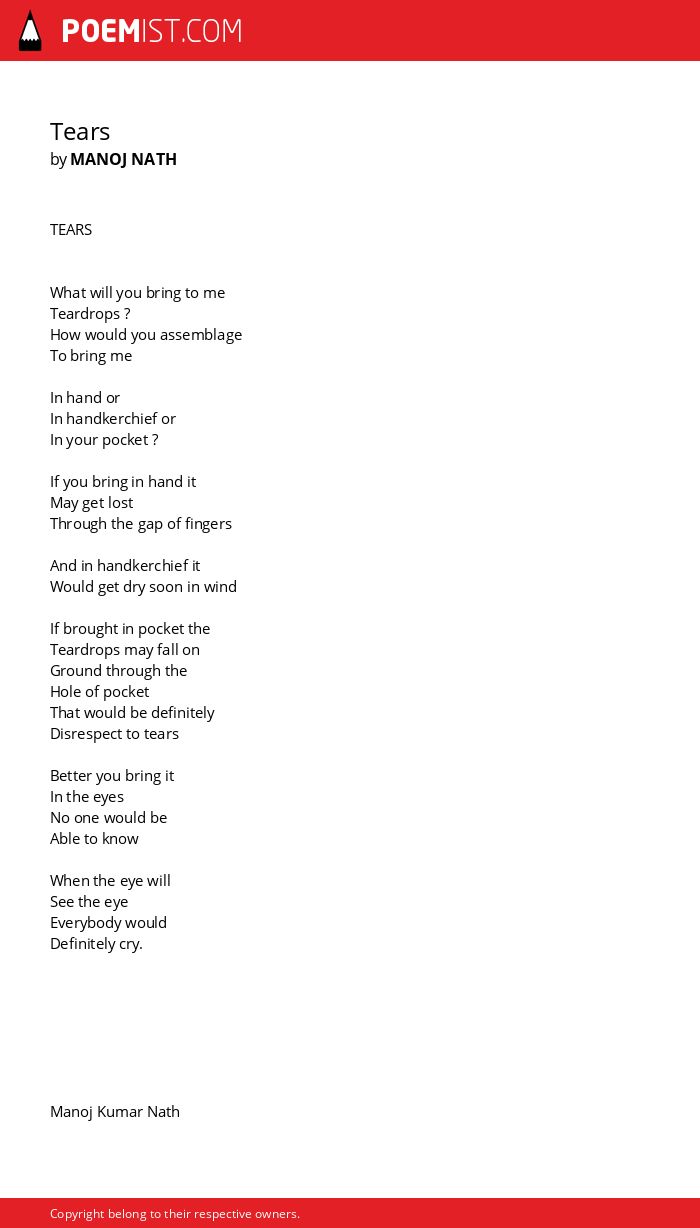 POEMIST.COM

Tears
by MANOJ NATH

TEARS

What will you bring to me
Teardrops ?
How would you assemblage
To bring me

In hand or
In handkerchief or
In your pocket ?

If you bring in hand it
May get lost
Through the gap of fingers

And in handkerchief it
Would get dry soon in wind

If brought in pocket the
Teardrops may fall on
Ground through the
Hole of pocket
That would be definitely
Disrespect to tears

Better you bring it
In the eyes
No one would be
Able to know

When the eye will
See the eye
Everybody would
Definitely cry.

Manoj Kumar Nath

Copyright belong to their respective owners.